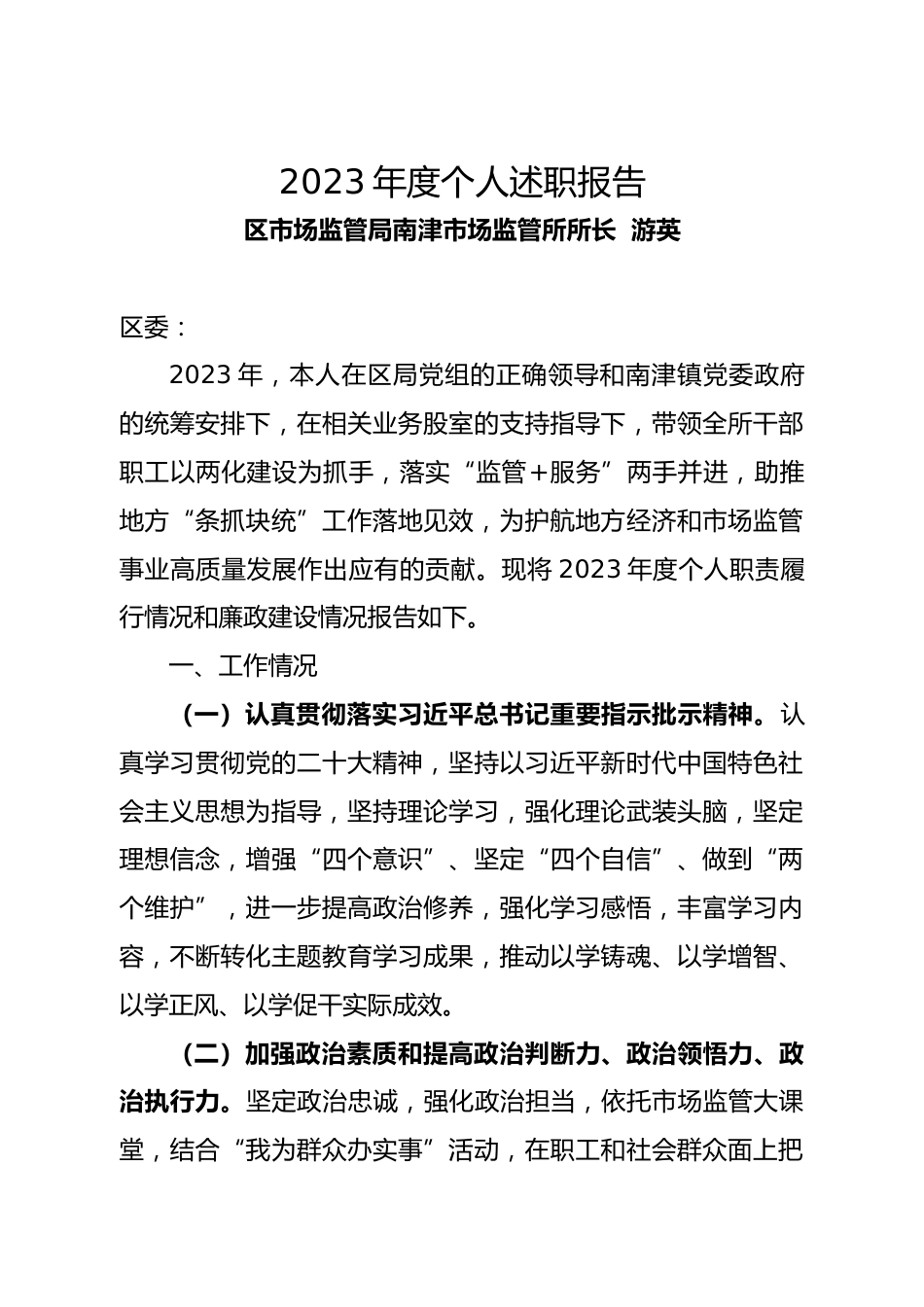 2023 年度个人述职报告

区市场监管局南津市场监管所所长 游英

区委：

2023 年，本人在区局党组的正确领导和南津镇党委政府的统筹安排下，在相关业务股室的支持指导下，带领全所干部职工以两化建设为抓手，落实“监管+服务”两手并进，助推地方“条抓块统”工作落地见效，为护航地方经济和市场监管事业高质量发展作出应有的贡献。现将 2023 年度个人职责履行情况和廉政建设情况报告如下。

一、工作情况

（一）认真贯彻落实习近平总书记重要指示批示精神。认真学习贯彻党的二十大精神，坚持以习近平新时代中国特色社会主义思想为指导，坚持理论学习，强化理论武装头脑，坚定理想信念，增强“四个意识”、坚定“四个自信”、做到“两个维护”，进一步提高政治修养，强化学习感悟，丰富学习内容，不断转化主题教育学习成果，推动以学铸魂、以学增智、以学正风、以学促干实际成效。

（二）加强政治素质和提高政治判断力、政治领悟力、政治执行力。坚定政治忠诚，强化政治担当，依托市场监管大课堂，结合“我为群众办实事”活动，在职工和社会群众面上把